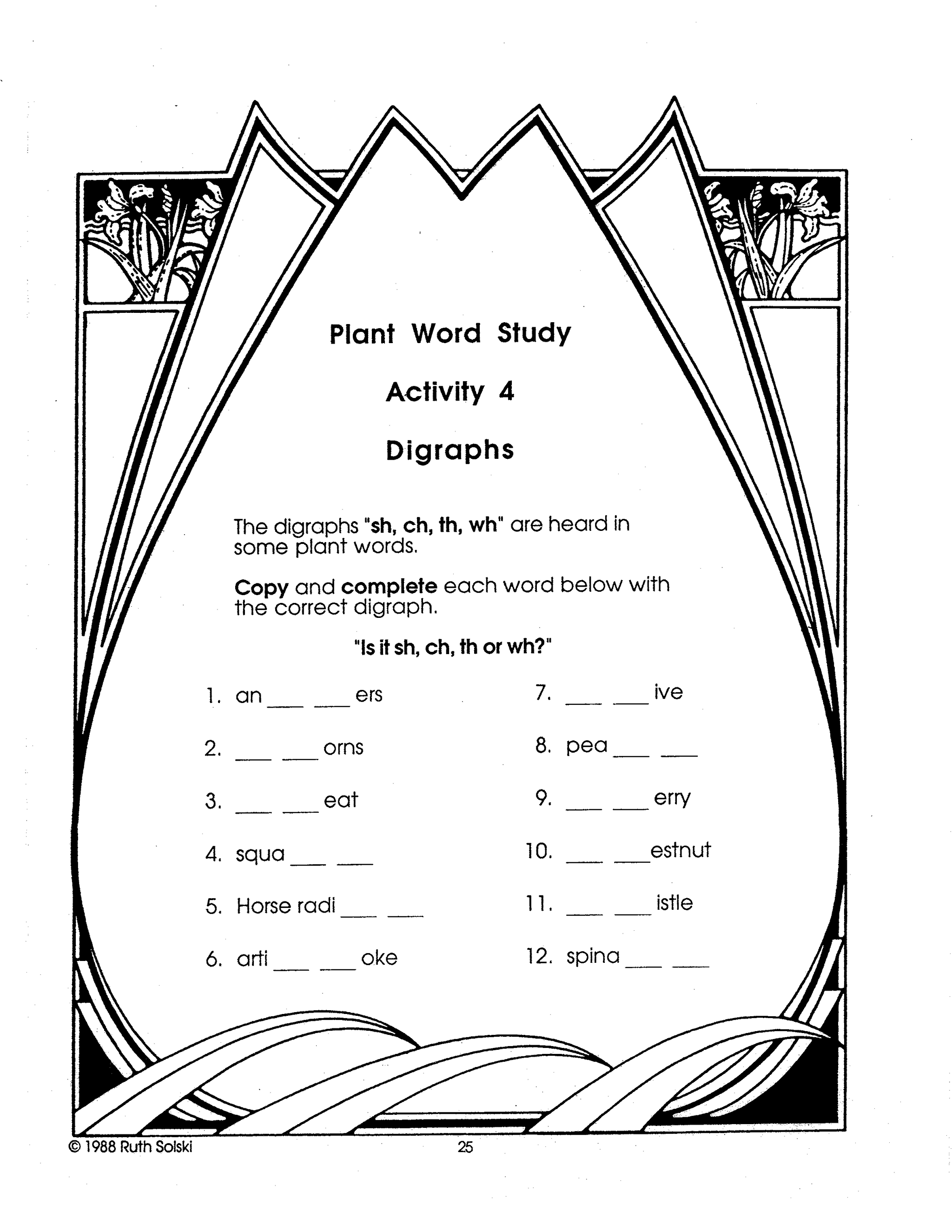 Plant Word Study

Activity 4

Digraphs

The digraphs "sh, ch, th, wh" are heard in some plant words.

Copy and complete each word below with the correct digraph.

"Is it sh, ch, th or wh?"

1. an ___ ___ ers

2. ___ ___ orns

3. ___ ___ eat

4. squa ___ ___

5. Horse radi ___ ___

6. arti ___ ___ oke

7. ___ ___ ive

8. pea ___ ___

9. ___ ___ erry

10. ___ ___ estnut

11. ___ ___ istle

12. spina ___ ___

© 1988 Ruth Solski

25